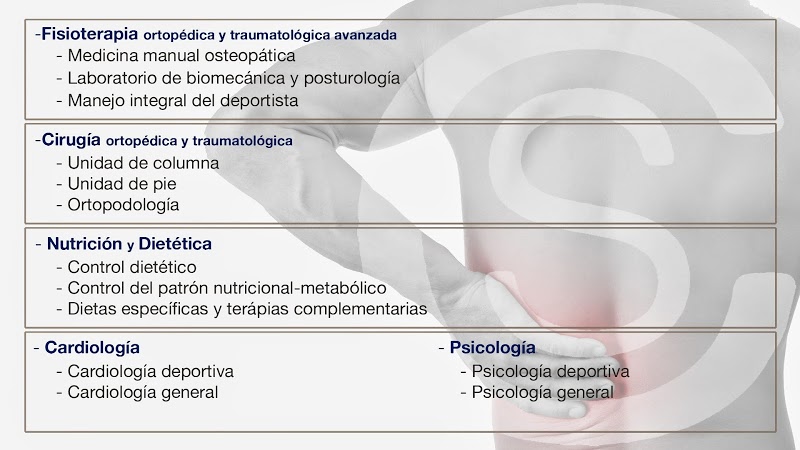 -Fisioterapia ortopédica y traumatológica avanzada
- Medicina manual osteopática
- Laboratorio de biomecánica y posturología
- Manejo integral del deportista

-Cirugía ortopédica y traumatológica
- Unidad de columna
- Unidad de pie
- Ortopodología

- Nutrición y Dietética
- Control dietético
- Control del patrón nutricional-metabólico
- Dietas específicas y terápias complementarias

- Cardiología
- Cardiología deportiva
- Cardiología general

- Psicología
- Psicología deportiva
- Psicología general